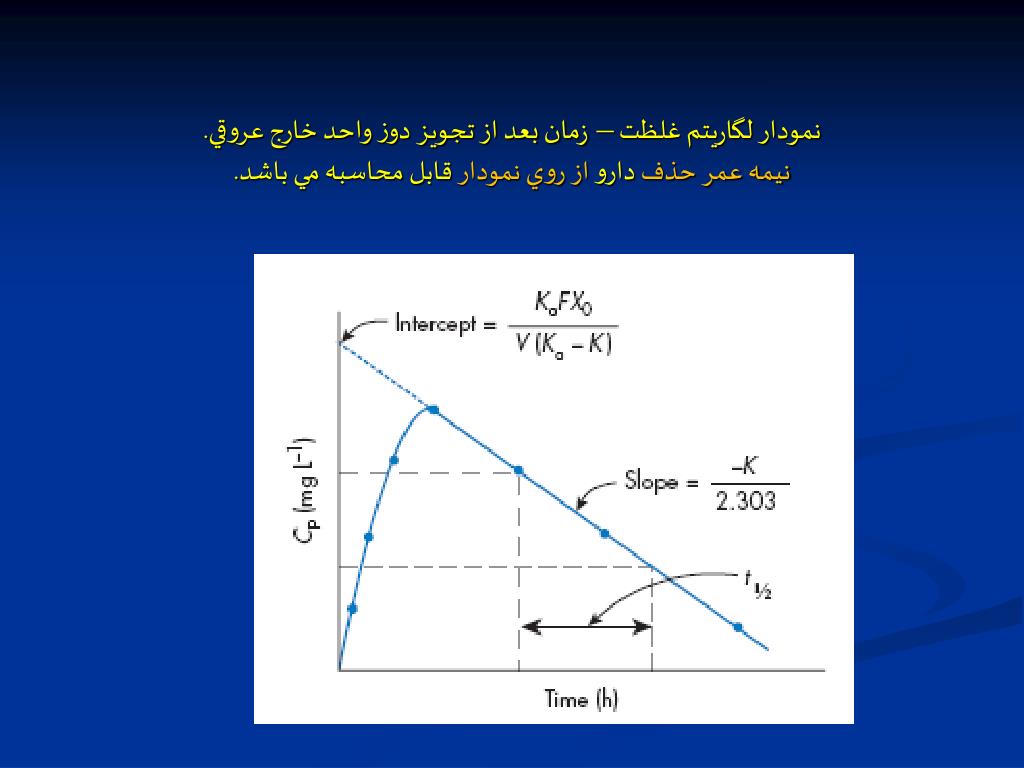 نمودار لگاريتم غلظت – زمان بعد از تجويز دوز واحد خارج عروقي.
نيمه عمر حذف دارو از روي نمودار قابل محاسبه مي باشد.

Intercept = $\frac{K_a F X_0}{V(K_a - K)}$

Slope = $\frac{-K}{2.303}$

$t_{1/2}$

$C_p$ (mg $L^{-1}$)

Time (h)